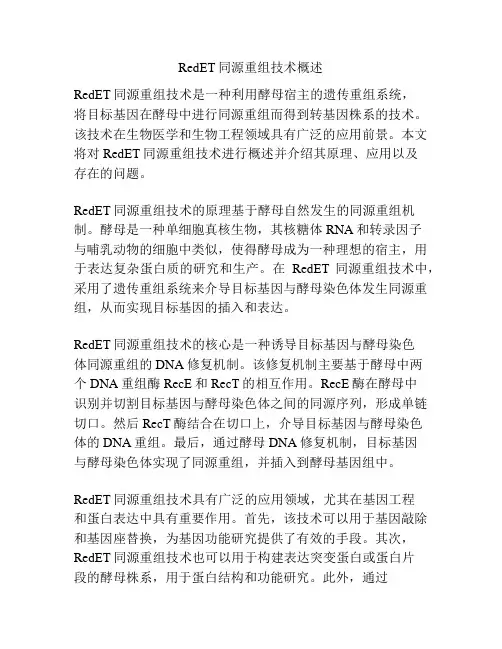 RedET 同源重组技术概述

RedET 同源重组技术是一种利用酵母宿主的遗传重组系统，将目标基因在酵母中进行同源重组而得到转基因株系的技术。该技术在生物医学和生物工程领域具有广泛的应用前景。本文将对 RedET 同源重组技术进行概述并介绍其原理、应用以及存在的问题。

RedET 同源重组技术的原理基于酵母自然发生的同源重组机制。酵母是一种单细胞真核生物，其核糖体 RNA 和转录因子与哺乳动物的细胞中类似，使得酵母成为一种理想的宿主，用于表达复杂蛋白质的研究和生产。在 RedET 同源重组技术中，采用了遗传重组系统来介导目标基因与酵母染色体发生同源重组，从而实现目标基因的插入和表达。

RedET 同源重组技术的核心是一种诱导目标基因与酵母染色体同源重组的 DNA 修复机制。该修复机制主要基于酵母中两个 DNA 重组酶 RecE 和 RecT 的相互作用。RecE 酶在酵母中识别并切割目标基因与酵母染色体之间的同源序列，形成单链切口。然后 RecT 酶结合在切口上，介导目标基因与酵母染色体的 DNA 重组。最后，通过酵母 DNA 修复机制，目标基因与酵母染色体实现了同源重组，并插入到酵母基因组中。

RedET 同源重组技术具有广泛的应用领域，尤其在基因工程和蛋白表达中具有重要作用。首先，该技术可以用于基因敲除和基因座替换，为基因功能研究提供了有效的手段。其次，RedET 同源重组技术也可以用于构建表达突变蛋白或蛋白片段的酵母株系，用于蛋白结构和功能研究。此外，通过